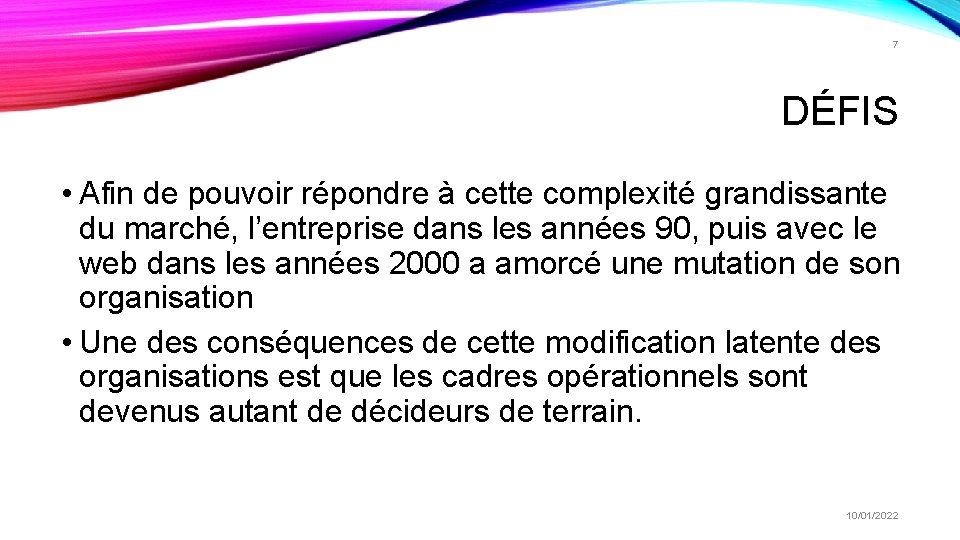 7

DÉFIS

• Afin de pouvoir répondre à cette complexité grandissante du marché, l’entreprise dans les années 90, puis avec le web dans les années 2000 a amorcé une mutation de son organisation

• Une des conséquences de cette modification latente des organisations est que les cadres opérationnels sont devenus autant de décideurs de terrain.

10/01/2022